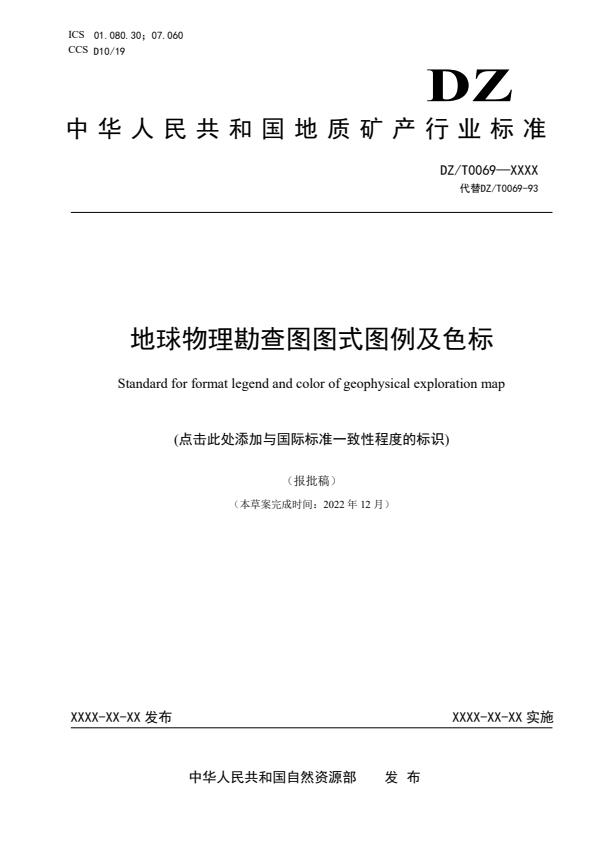 ICS 01.080.30；07.060
CCS D10/19

DZ

中华人民共和国地质矿产行业标准

DZ/T0069—XXXX
代替DZ/T0069-93

地球物理勘查图图式图例及色标

Standard for format legend and color of geophysical exploration map

(点击此处添加与国际标准一致性程度的标识)

（报批稿）

（本草案完成时间：2022 年 12 月）

XXXX-XX-XX 发布

XXXX-XX-XX 实施

中华人民共和国自然资源部 发 布